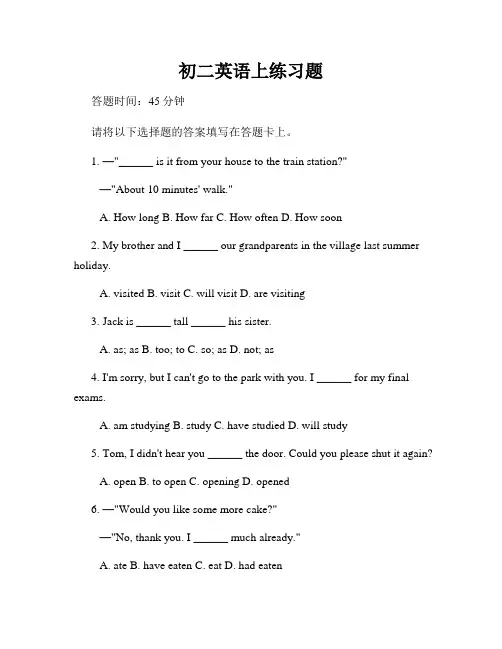 初二英语上练习题

答题时间：45 分钟

请将以下选择题的答案填写在答题卡上。

1. —"______ is it from your house to the train station?"

—"About 10 minutes' walk."

A. How long B. How far C. How often D. How soon

2. My brother and I ______ our grandparents in the village last summer holiday.

A. visited B. visit C. will visit D. are visiting

3. Jack is ______ tall ______ his sister.

A. as; as B. too; to C. so; as D. not; as

4. I'm sorry, but I can't go to the park with you. I ______ for my final exams.

A. am studying B. study C. have studied D. will study

5. Tom, I didn't hear you ______ the door. Could you please shut it again?

A. open B. to open C. opening D. opened

6. —"Would you like some more cake?"

—"No, thank you. I ______ much already."

A. ate B. have eaten C. eat D. had eaten